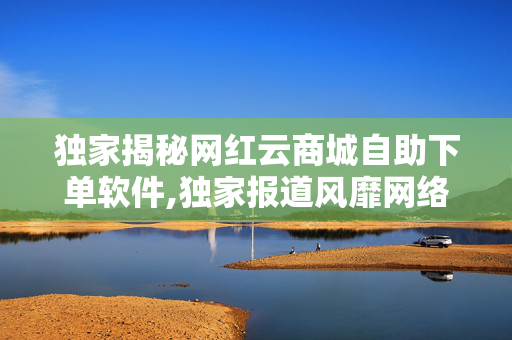 独家揭秘网红云商城自助下单软件,独家报道风靡网络